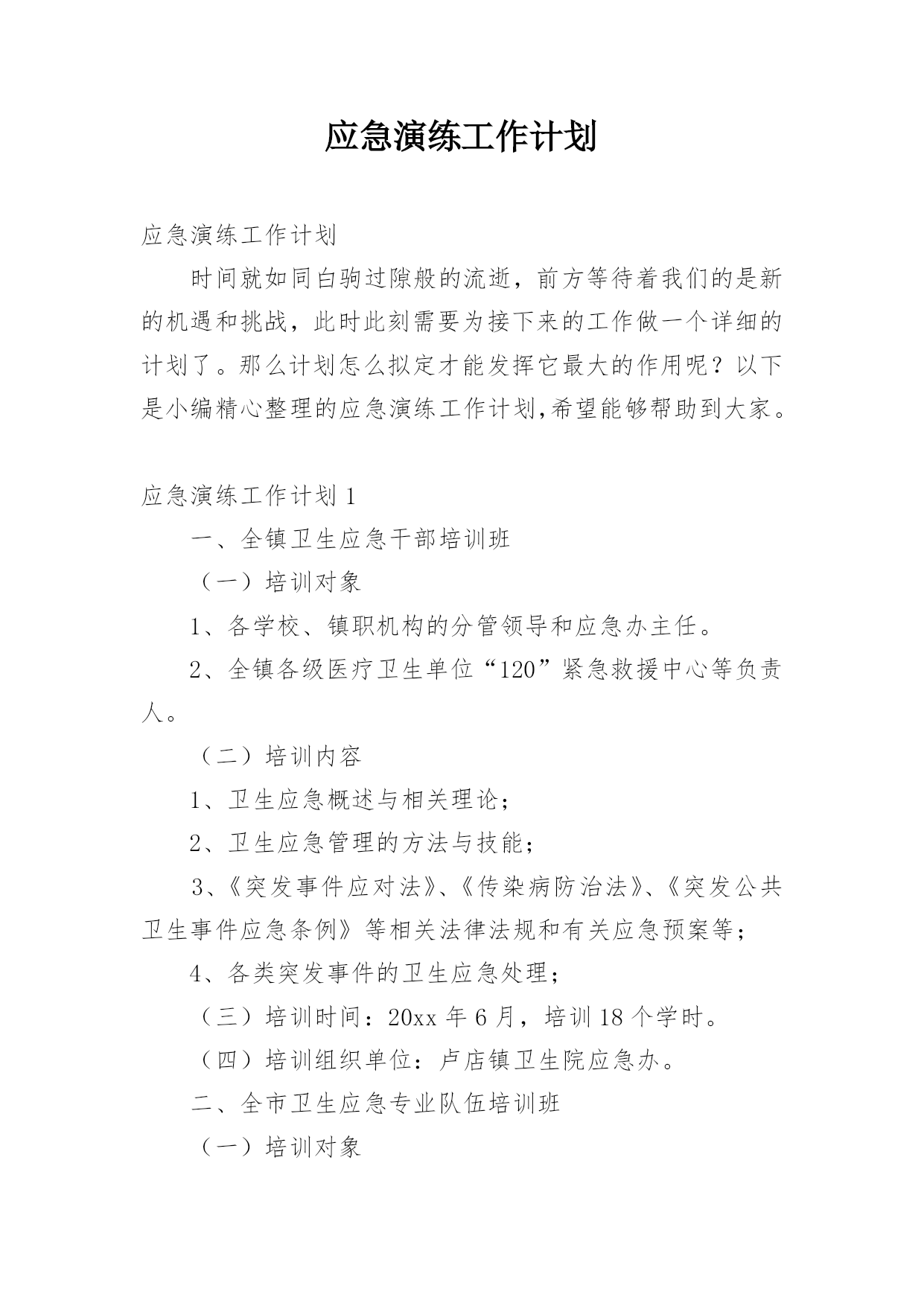 应急演练工作计划

应急演练工作计划

时间就如同白驹过隙般的流逝，前方等待着我们的是新的机遇和挑战，此时此刻需要为接下来的工作做一个详细的计划了。那么计划怎么拟定才能发挥它最大的作用呢？以下是小编精心整理的应急演练工作计划,希望能够帮助到大家。

应急演练工作计划 1

一、全镇卫生应急干部培训班

（一）培训对象

1、各学校、镇职机构的分管领导和应急办主任。

2、全镇各级医疗卫生单位“120”紧急救援中心等负责人。

（二）培训内容

1、卫生应急概述与相关理论；

2、卫生应急管理的方法与技能；

3、《突发事件应对法》、《传染病防治法》、《突发公共卫生事件应急条例》等相关法律法规和有关应急预案等；

4、各类突发事件的卫生应急处理；

（三）培训时间：20xx 年 6 月，培训 18 个学时。

（四）培训组织单位：卢店镇卫生院应急办。

二、全市卫生应急专业队伍培训班

（一）培训对象